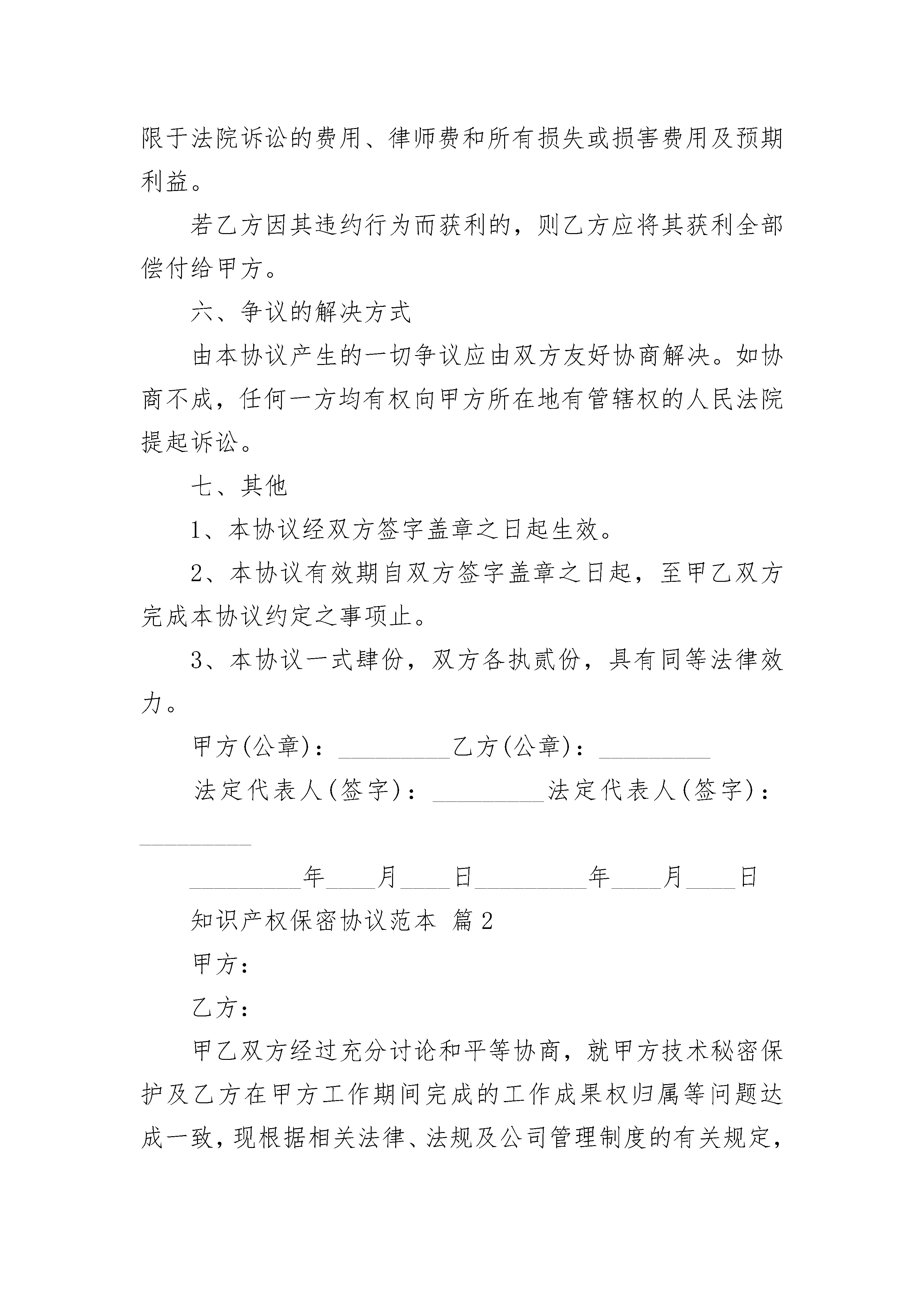 限于法院诉讼的费用、律师费和所有损失或损害费用及预期利益。

若乙方因其违约行为而获利的，则乙方应将其获利全部偿付给甲方。

六、争议的解决方式

由本协议产生的一切争议应由双方友好协商解决。如协商不成，任何一方均有权向甲方所在地有管辖权的人民法院提起诉讼。

七、其他

1、本协议经双方签字盖章之日起生效。

2、本协议有效期自双方签字盖章之日起，至甲乙双方完成本协议约定之事项止。

3、本协议一式肆份，双方各执贰份，具有同等法律效力。

甲方(公章)：_________乙方(公章)：_________

法定代表人(签字)：_________法定代表人(签字)：_________

_________年____月____日_________年____月____日

知识产权保密协议范本 篇2

甲方：

乙方：

甲乙双方经过充分讨论和平等协商，就甲方技术秘密保护及乙方在甲方工作期间完成的工作成果权归属等问题达成一致，现根据相关法律、法规及公司管理制度的有关规定，